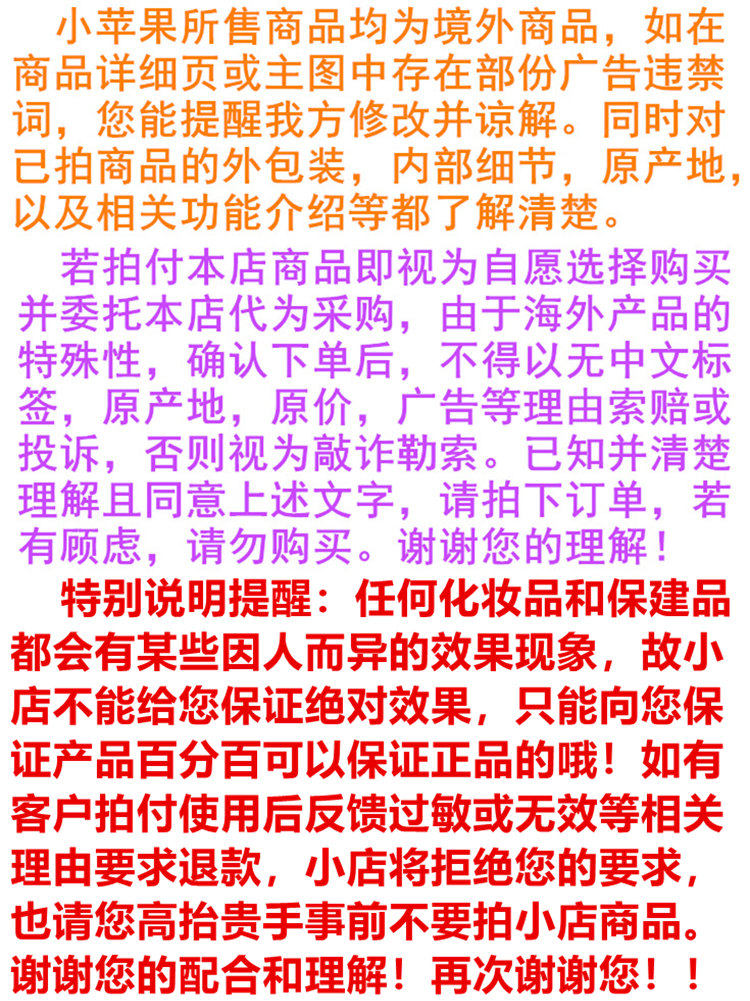 小苹果所售商品均为境外商品，如在商品详细页或主图中存在部份广告违禁词，您能提醒我方修改并谅解。同时对已拍商品的外包装，内部细节，原产地，以及相关功能介绍等都了解清楚。

若拍付本店商品即视为自愿选择购买并委托本店代为采购，由于海外产品的特殊性，确认下单后，不得以无中文标签，原产地，原价，广告等理由索赔或投诉，否则视为敲诈勒索。已知并清楚理解且同意上述文字，请拍下订单，若有顾虑，请勿购买。谢谢您的理解！

特别说明提醒：任何化妆品和保建品都会有某些因人而异的效果现象，故小店不能给您保证绝对效果，只能向您保证产品百分百可以保证正品的哦！如有客户拍付使用后反馈过敏或无效等相关理由要求退款，小店将拒绝您的要求，也请您高抬贵手事前不要拍小店商品。谢谢您的配合和理解！再次谢谢您！！